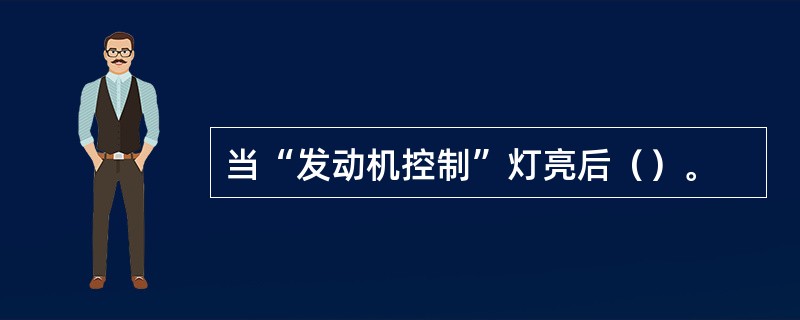 当“发动机控制”灯亮后（）。